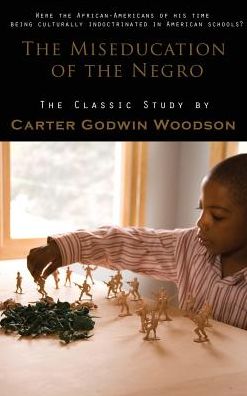 Were the African-Americans of his time being culturally indoctrinated in American schools?

The Miseducation of the Negro

The Classic Study by

Carter Godwin Woodson